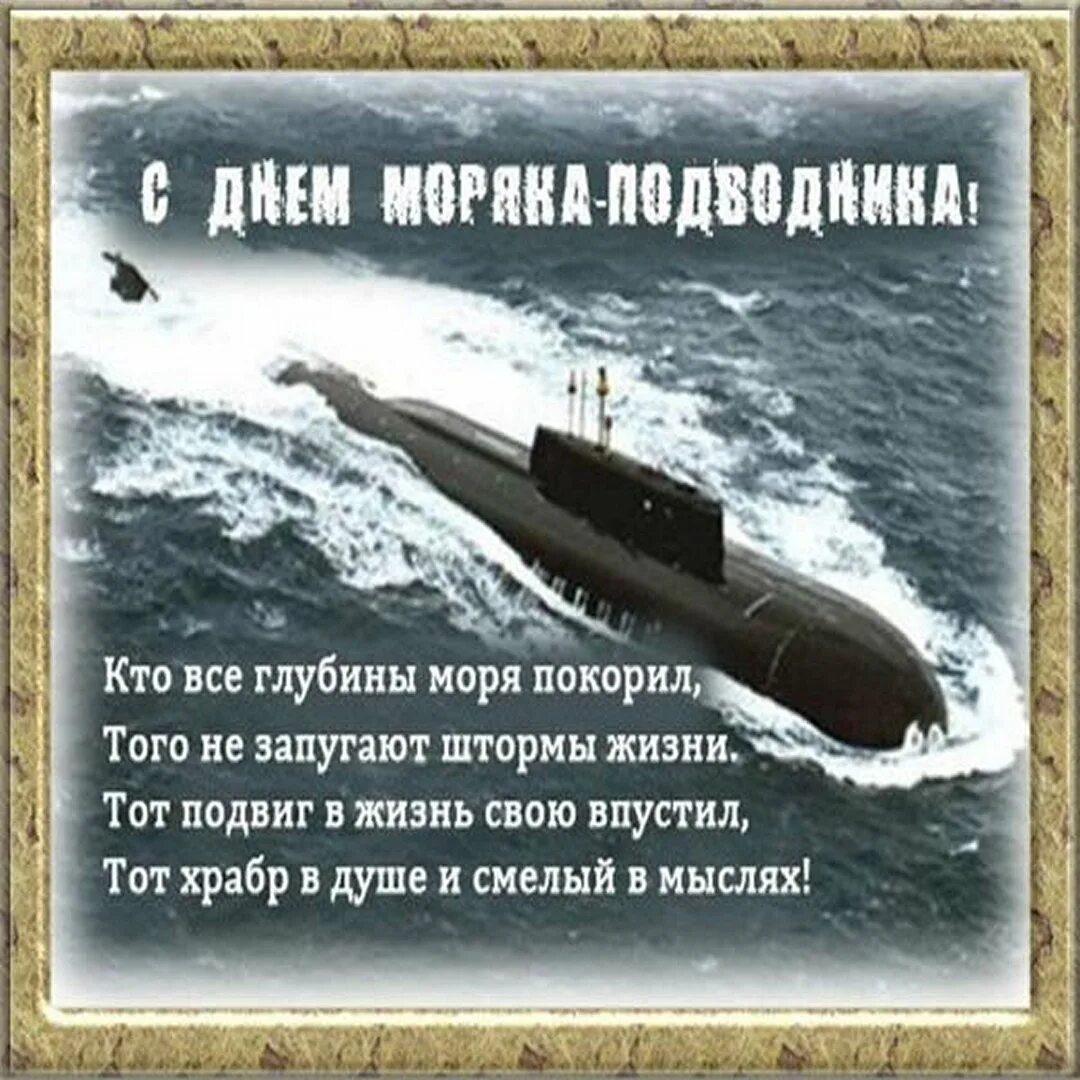 С ДНЕМ МОРЯКА-ПОДВОДНИКА!

Кто все глубины моря покорил,
Того не запугают штормы жизни.
Тот подвиг в жизнь свою впустил,
Тот храбр в душе и смелый в мыслях!